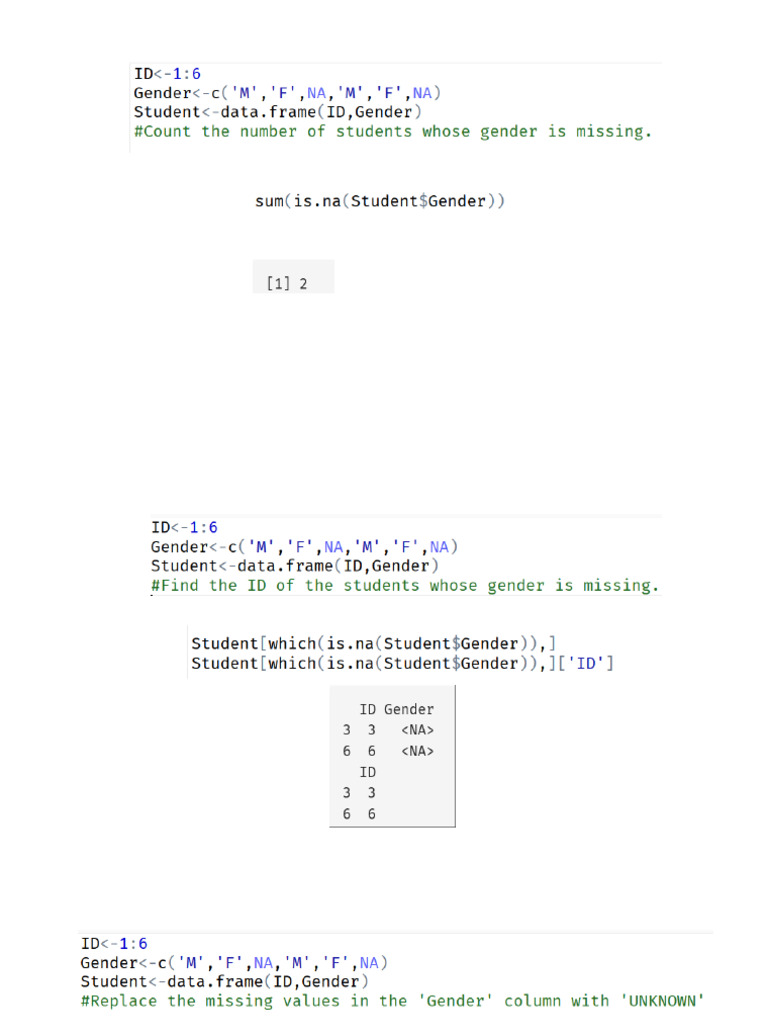 ID<-1:6
Gender<-c('M','F',NA,'M','F',NA)
Student<-data.frame(ID,Gender)
#Count the number of students whose gender is missing.

sum(is.na(Student$Gender))

[1] 2

ID<-1:6
Gender<-c('M','F',NA,'M','F',NA)
Student<-data.frame(ID,Gender)
#Find the ID of the students whose gender is missing.

Student[which(is.na(Student$Gender)),]
Student[which(is.na(Student$Gender)),]['ID']

  ID Gender
3  3   <NA>
6  6   <NA>
  ID
3  3
6  6

ID<-1:6
Gender<-c('M','F',NA,'M','F',NA)
Student<-data.frame(ID,Gender)
#Replace the missing values in the 'Gender' column with 'UNKNOWN'